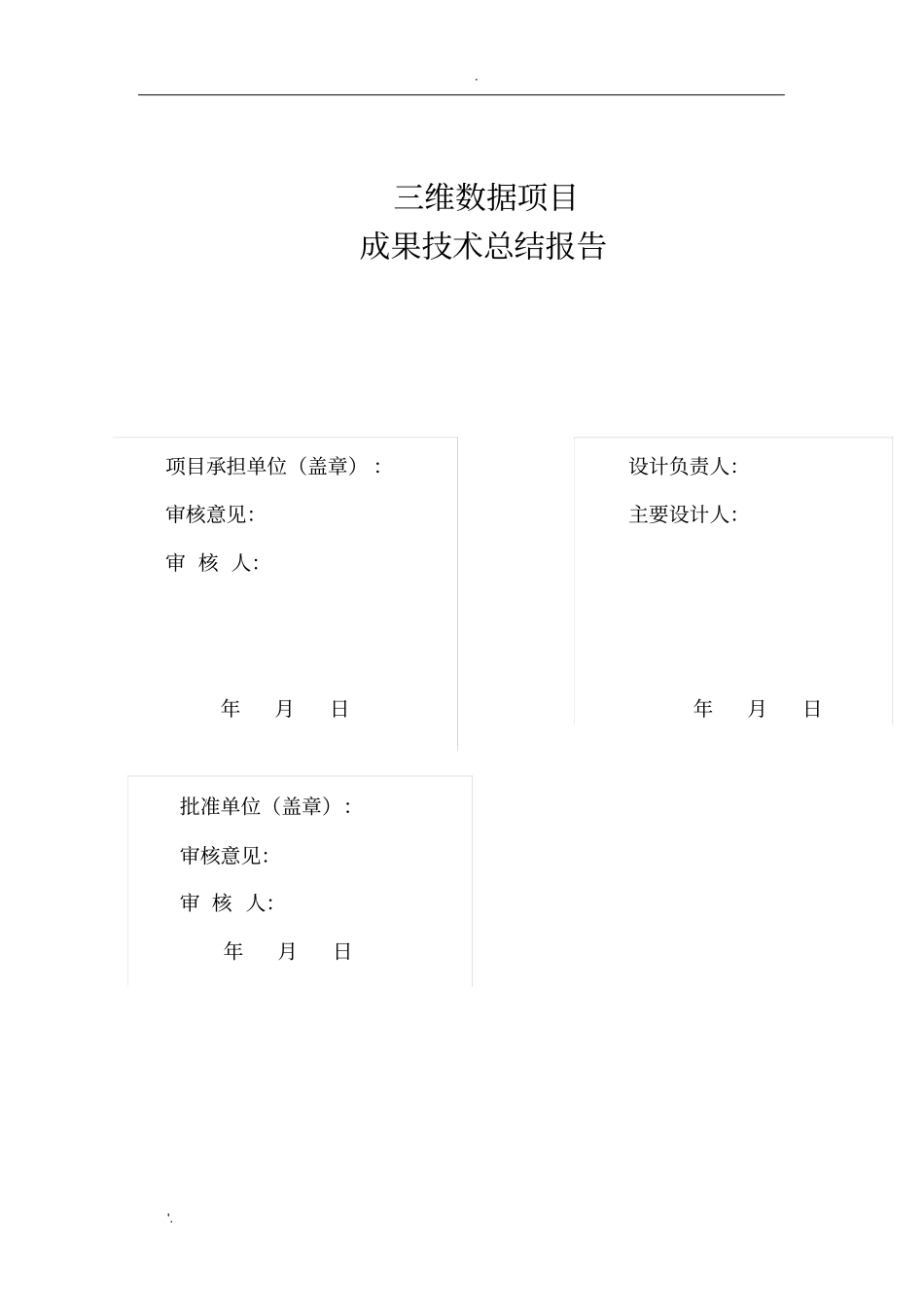 .

三维数据项目
成果技术总结报告

项目承担单位（盖章）：

审核意见:

审 核 人:

年 月 日

设计负责人:

主要设计人:

年 月 日

批准单位（盖章）：

审核意见:

审 核 人:

年 月 日

'.